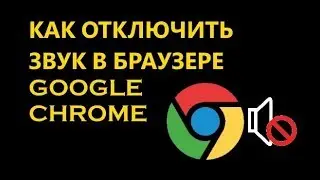 КАК ОТКЛЮЧИТЬ ЗВУК В БРАУЗЕРЕ GOOGLE CHROME